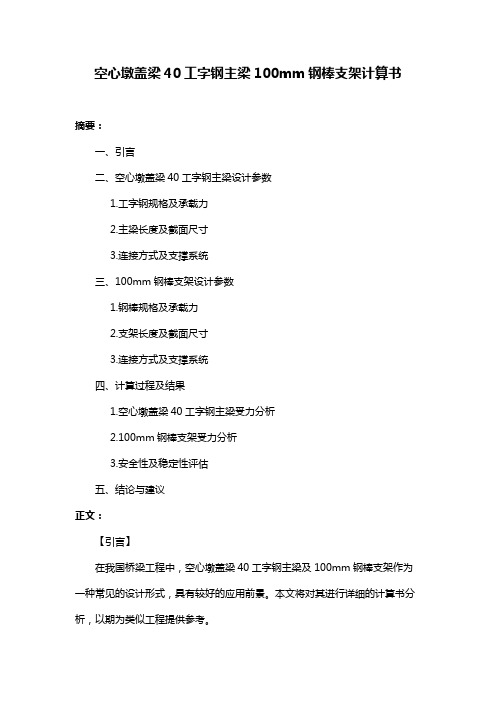 空心墩盖梁 40 工字钢主梁 100mm 钢棒支架计算书

摘要：

一、引言

二、空心墩盖梁 40 工字钢主梁设计参数

1.工字钢规格及承载力

2.主梁长度及截面尺寸

3.连接方式及支撑系统

三、100mm 钢棒支架设计参数

1.钢棒规格及承载力

2.支架长度及截面尺寸

3.连接方式及支撑系统

四、计算过程及结果

1.空心墩盖梁 40 工字钢主梁受力分析

2.100mm 钢棒支架受力分析

3.安全性及稳定性评估

五、结论与建议

正文：

【引言】

在我国桥梁工程中，空心墩盖梁 40 工字钢主梁及 100mm 钢棒支架作为一种常见的设计形式，具有较好的应用前景。本文将对其进行详细的计算书分析，以期为类似工程提供参考。